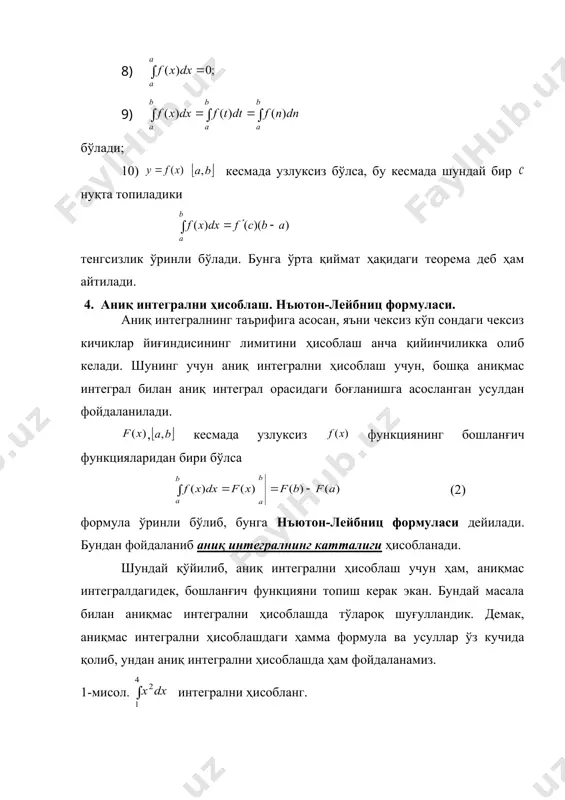 8) $\int_a^a f(x)dx = 0;$

9) $\int_a^b f(x)dx = \int_a^b f(t)dt = \int_a^b f(n)dn$

бўлади;

10) $y = f(x)$ $[a,b]$ кесмада узлуксиз бўлса, бу кесмада шундай бир $c$ нуқта топиладики

$\int_a^b f(x)dx = f'(c)(b - a)$

тенгсизлик ўринли бўлади. Бунга ўрта қиймат ҳақидаги теорема деб ҳам айтилади.

4. Аниқ интегрални ҳисоблаш. Ньютон-Лейбниц формуласи.

Аниқ интегралнинг таърифига асосан, яъни чексиз кўп сондаги чексиз кичиклар йиғиндисининг лимитини ҳисоблаш анча қийинчиликка олиб келади. Шунинг учун аниқ интегрални ҳисоблаш учун, бошқа аниқмас интеграл билан аниқ интеграл орасидаги боғланишга асосланган усулдан фойдаланилади.

$F(x), [a,b]$ кесмада узлуксиз $f(x)$ функциянинг бошланғич функцияларидан бири бўлса

$\int_a^b f(x)dx = F(x)\Big|_a^b = F(b) - F(a)$ (2)

формула ўринли бўлиб, бунга Ньютон-Лейбниц формуласи дейилади. Бундан фойдаланиб аниқ интегралнинг катталиги ҳисобланади.

Шундай қўйилиб, аниқ интегрални ҳисоблаш учун ҳам, аниқмас интегралдагидек, бошланғич функцияни топиш керак экан. Бундай масала билан аниқмас интегрални ҳисоблашда тўлароқ шуғулландик. Демак, аниқмас интегрални ҳисоблашдаги ҳамма формула ва усуллар ўз кучида қолиб, ундан аниқ интегрални ҳисоблашда ҳам фойдаланамиз.

1-мисол. $\int_1^4 x^2 dx$ интегрални ҳисобланг.

FaylHub.uz